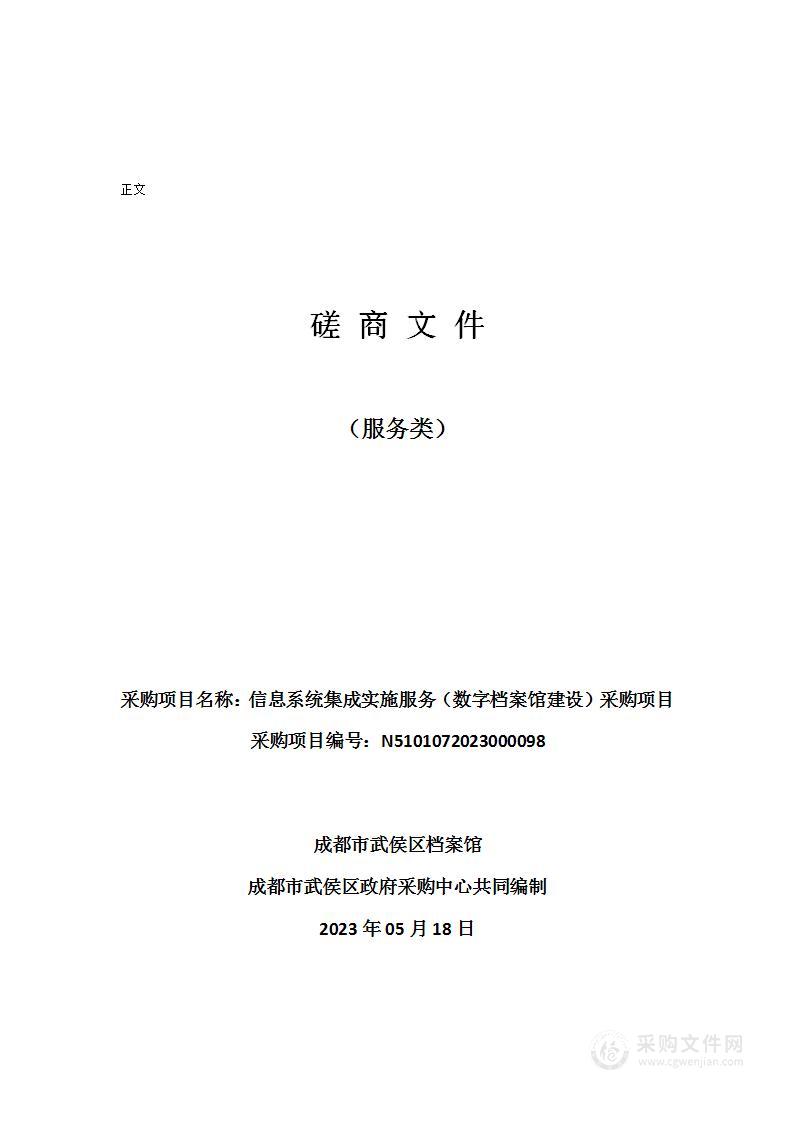 正文

磋 商 文 件

（服务类）

采购项目名称：信息系统集成实施服务（数字档案馆建设）采购项目

采购项目编号：N5101072023000098

成都市武侯区档案馆

成都市武侯区政府采购中心共同编制

2023 年 05 月 18 日

采购文件网
www.cgwenjian.com